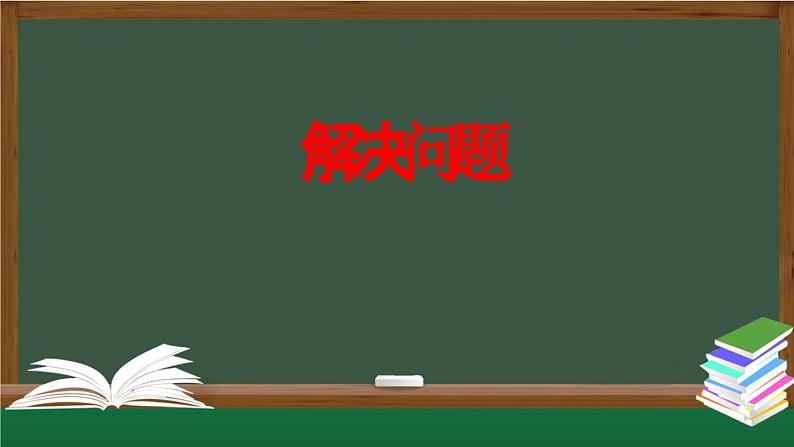 解决问题